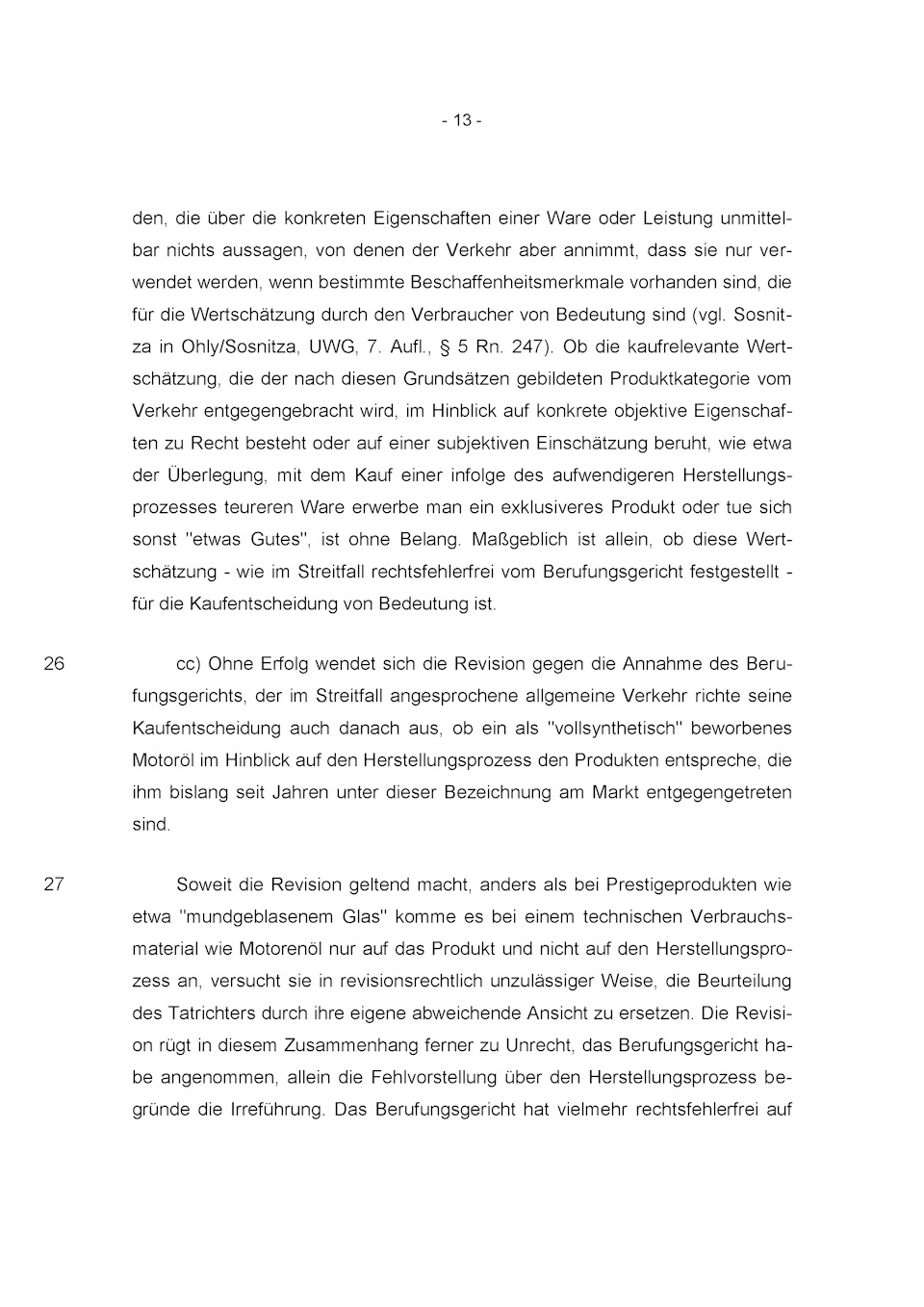 - 13 -

den, die über die konkreten Eigenschaften einer Ware oder Leistung unmittelbar nichts aussagen, von denen der Verkehr aber annimmt, dass sie nur verwendet werden, wenn bestimmte Beschaffenheitsmerkmale vorhanden sind, die für die Wertschätzung durch den Verbraucher von Bedeutung sind (vgl. Sosnitza in Ohly/Sosnitza, UWG, 7. Aufl., § 5 Rn. 247). Ob die kaufrelevante Wertschätzung, die der nach diesen Grundsätzen gebildeten Produktkategorie vom Verkehr entgegengebracht wird, im Hinblick auf konkrete objektive Eigenschaften zu Recht besteht oder auf einer subjektiven Einschätzung beruht, wie etwa der Überlegung, mit dem Kauf einer infolge des aufwendigeren Herstellungsprozesses teureren Ware erwerbe man ein exklusiveres Produkt oder tue sich sonst "etwas Gutes", ist ohne Belang. Maßgeblich ist allein, ob diese Wertschätzung - wie im Streitfall rechtsfehlerfrei vom Berufungsgericht festgestellt - für die Kaufentscheidung von Bedeutung ist.

26 cc) Ohne Erfolg wendet sich die Revision gegen die Annahme des Berufungsgerichts, der im Streitfall angesprochene allgemeine Verkehr richte seine Kaufentscheidung auch danach aus, ob ein als "vollsynthetisch" beworbenes Motoröl im Hinblick auf den Herstellungsprozess den Produkten entspreche, die ihm bislang seit Jahren unter dieser Bezeichnung am Markt entgegengetreten sind.

27 Soweit die Revision geltend macht, anders als bei Prestigeprodukten wie etwa "mundgeblasenem Glas" komme es bei einem technischen Verbrauchsmaterial wie Motorenöl nur auf das Produkt und nicht auf den Herstellungsprozess an, versucht sie in revisionsrechtlich unzulässiger Weise, die Beurteilung des Tatrichters durch ihre eigene abweichende Ansicht zu ersetzen. Die Revision rügt in diesem Zusammenhang ferner zu Unrecht, das Berufungsgericht habe angenommen, allein die Fehlvorstellung über den Herstellungsprozess begründe die Irreführung. Das Berufungsgericht hat vielmehr rechtsfehlerfrei auf